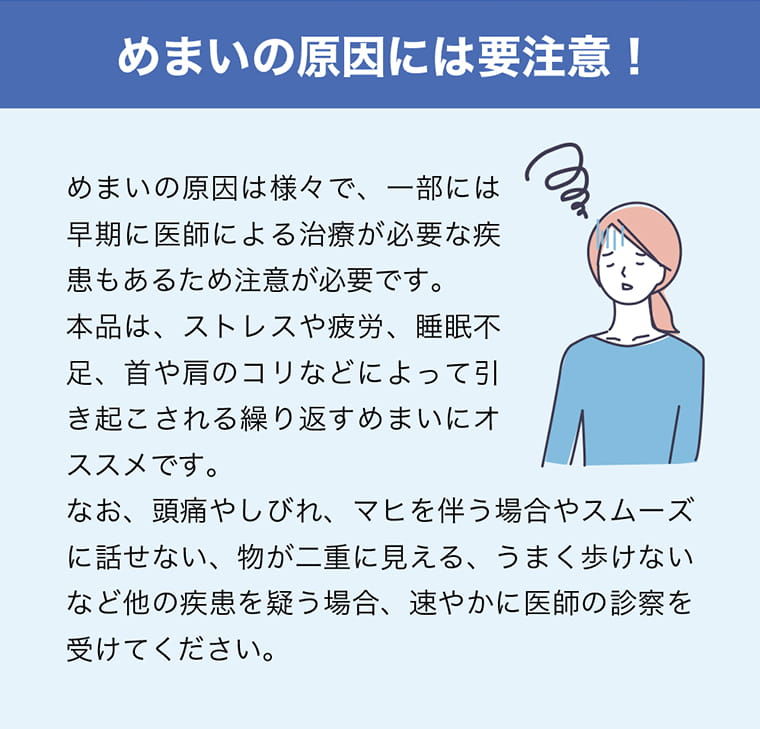 めまいの原因には要注意！

めまいの原因は様々で、一部には早期に医師による治療が必要な疾患もあるため注意が必要です。
本品は、ストレスや疲労、睡眠不足、首や肩のコリなどによって引き起こされる繰り返すめまいにオススメです。
なお、頭痛やしびれ、マヒを伴う場合やスムーズに話せない、物が二重に見える、うまく歩けないなど他の疾患を疑う場合、速やかに医師の診察を受けてください。